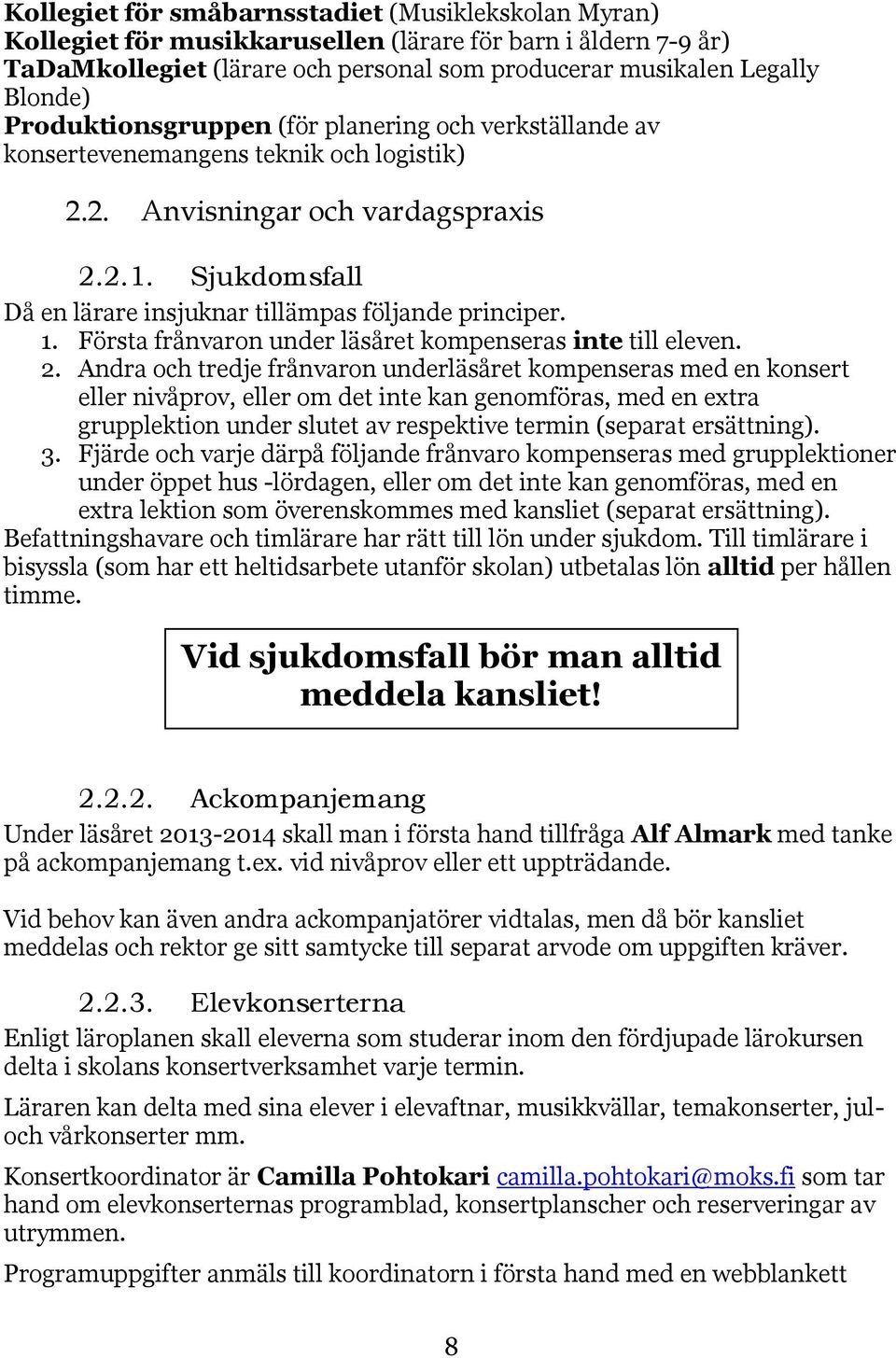 Kollegiet för småbarnsstadiet (Musiklekskolan Myran)
Kollegiet för musikkarusellen (lärare för barn i åldern 7-9 år)
TaDaMkollegiet (lärare och personal som producerar musikalen Legally Blonde)
Produktionsgruppen (för planering och verkställande av konsertevenemangens teknik och logistik)

2.2. Anvisningar och vardagspraxis

2.2.1. Sjukdomsfall

Då en lärare insjuknar tillämpas följande principer.
1. Första frånvaron under läsåret kompenseras inte till eleven.
2. Andra och tredje frånvaron underläsåret kompenseras med en konsert eller nivåprov, eller om det inte kan genomföras, med en extra grupplektion under slutet av respektive termin (separat ersättning).
3. Fjärde och varje därpå följande frånvaro kompenseras med grupplektioner under öppet hus -lördagen, eller om det inte kan genomföras, med en extra lektion som överenskommes med kansliet (separat ersättning).
Befattningshavare och timlärare har rätt till lön under sjukdom. Till timlärare i bisyssla (som har ett heltidsarbete utanför skolan) utbetalas lön alltid per hållen timme.

Vid sjukdomsfall bör man alltid meddela kansliet!

2.2.2. Ackompanjemang

Under läsåret 2013-2014 skall man i första hand tillfråga Alf Almark med tanke på ackompanjemang t.ex. vid nivåprov eller ett uppträdande.

Vid behov kan även andra ackompanjatörer vidtalas, men då bör kansliet meddelas och rektor ge sitt samtycke till separat arvode om uppgiften kräver.

2.2.3. Elevkonserterna

Enligt läroplanen skall eleverna som studerar inom den fördjupade lärokursen delta i skolans konsertverksamhet varje termin.

Läraren kan delta med sina elever i elevaftnar, musikkvällar, temakonserter, jul- och vårkonserter mm.

Konsertkoordinator är Camilla Pohtokari camilla.pohtokari@moks.fi som tar hand om elevkonserternas programblad, konsertplanscher och reserveringar av utrymmen.

Programuppgifter anmäls till koordinatorn i första hand med en webblankett

8